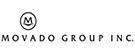 M

MOVADO GROUP INC.